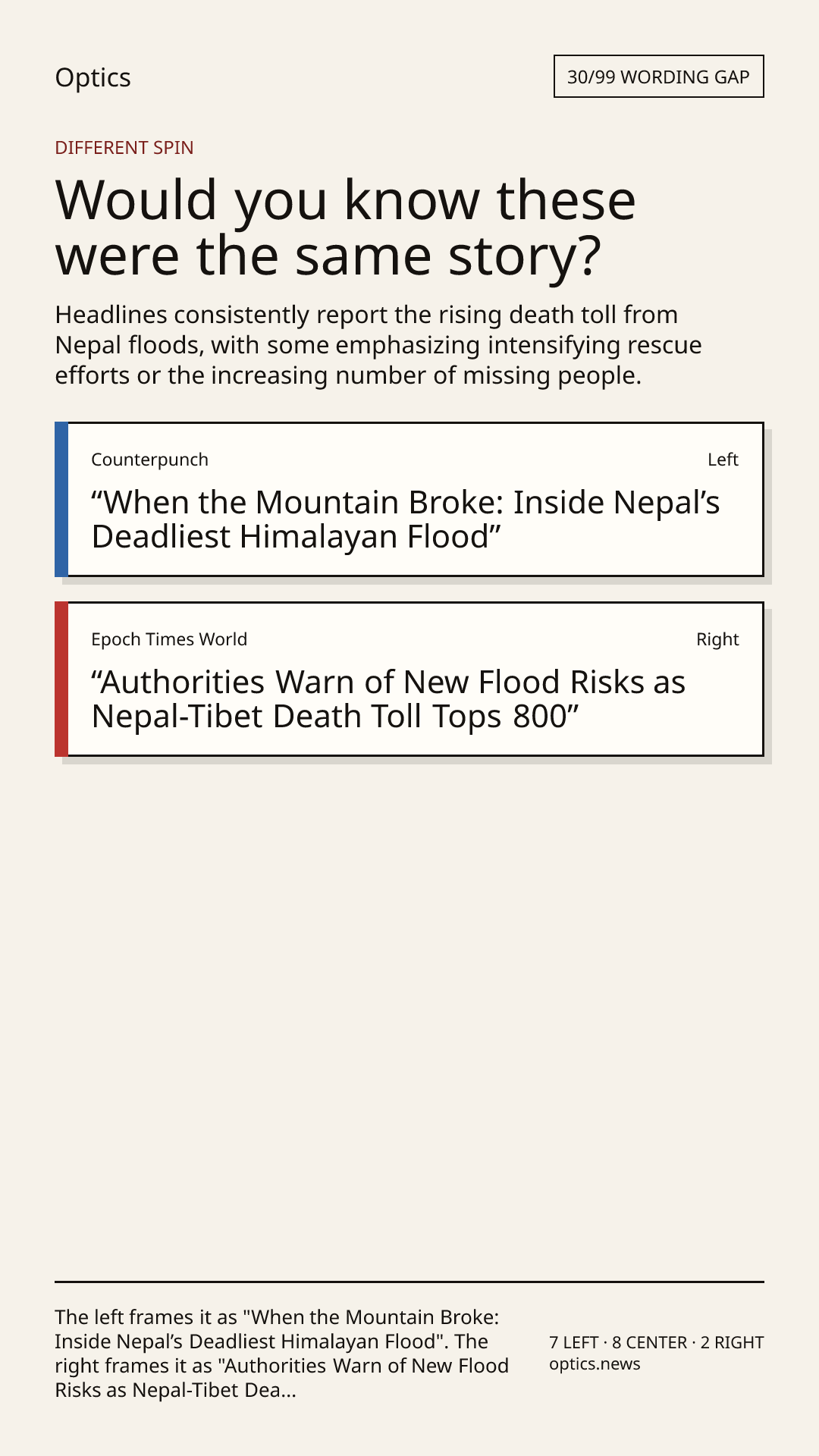 Optics

30/99 WORDING GAP

DIFFERENT SPIN

Would you know these were the same story?

Headlines consistently report the rising death toll from Nepal floods, with some emphasizing intensifying rescue efforts or the increasing number of missing people.

Counterpunch

Left

“When the Mountain Broke: Inside Nepal’s Deadliest Himalayan Flood”

Epoch Times World

Right

“Authorities Warn of New Flood Risks as Nepal-Tibet Death Toll Tops 800”

The left frames it as "When the Mountain Broke: Inside Nepal’s Deadliest Himalayan Flood". The right frames it as "Authorities Warn of New Flood Risks as Nepal-Tibet Dea...

7 LEFT · 8 CENTER · 2 RIGHT
optics.news